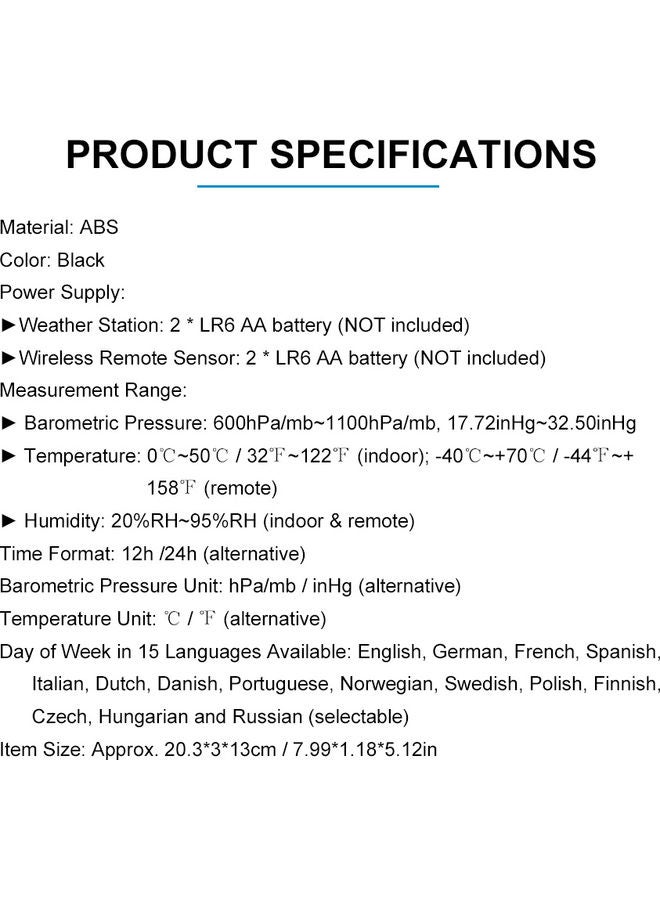 PRODUCT SPECIFICATIONS

Material: ABS

Color: Black

Power Supply:

►Weather Station: 2 * LR6 AA battery (NOT included)

►Wireless Remote Sensor: 2 * LR6 AA battery (NOT included)

Measurement Range:

► Barometric Pressure: 600hPa/mb~1100hPa/mb, 17.72inHg~32.50inHg

► Temperature: 0℃~50℃ / 32℉~122℉ (indoor); -40℃~+70℃ / -44℉~+158℉ (remote)

► Humidity: 20%RH~95%RH (indoor & remote)

Time Format: 12h /24h (alternative)

Barometric Pressure Unit: hPa/mb / inHg (alternative)

Temperature Unit: ℃ / ℉ (alternative)

Day of Week in 15 Languages Available: English, German, French, Spanish, Italian, Dutch, Danish, Portuguese, Norwegian, Swedish, Polish, Finnish, Czech, Hungarian and Russian (selectable)

Item Size: Approx. 20.3*3*13cm / 7.99*1.18*5.12in